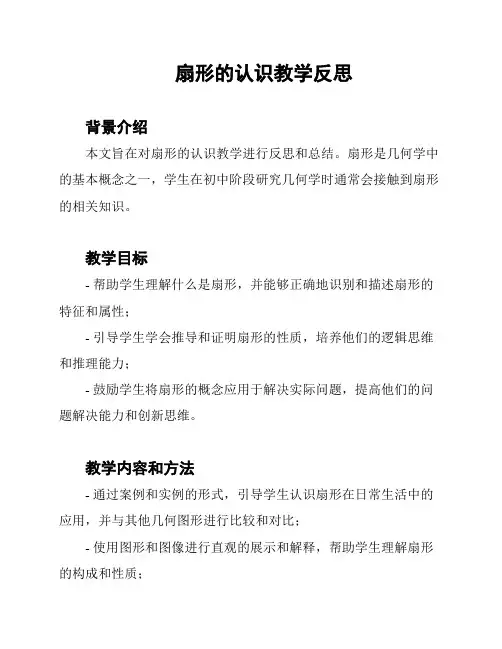 扇形的认识教学反思

背景介绍

本文旨在对扇形的认识教学进行反思和总结。扇形是几何学中的基本概念之一，学生在初中阶段研究几何学时通常会接触到扇形的相关知识。

教学目标

- 帮助学生理解什么是扇形，并能够正确地识别和描述扇形的特征和属性；

- 引导学生学会推导和证明扇形的性质，培养他们的逻辑思维和推理能力；

- 鼓励学生将扇形的概念应用于解决实际问题，提高他们的问题解决能力和创新思维。

教学内容和方法

- 通过案例和实例的形式，引导学生认识扇形在日常生活中的应用，并与其他几何图形进行比较和对比；

- 使用图形和图像进行直观的展示和解释，帮助学生理解扇形的构成和性质；